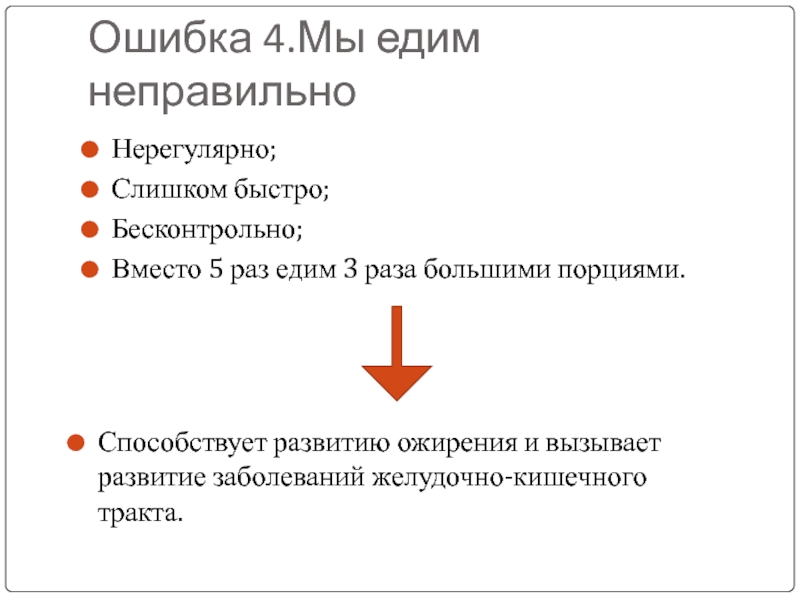 Ошибка 4.Мы едим неправильно

• Нерегулярно;
• Слишком быстро;
• Бесконтрольно;
• Вместо 5 раз едим 3 раза большими порциями.

• Способствует развитию ожирения и вызывает развитие заболеваний желудочно-кишечного тракта.